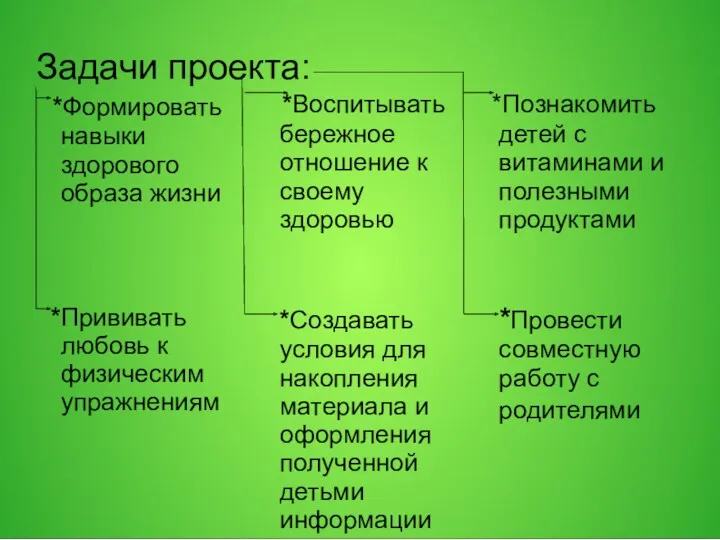 Задачи проекта:

*Формировать навыки здорового образа жизни

*Прививать любовь к физическим упражнениям

*Воспитывать бережное отношение к своему здоровью

*Создавать условия для накопления материала и оформления полученной детьми информации

*Познакомить детей с витаминами и полезными продуктами

*Провести совместную работу с родителями